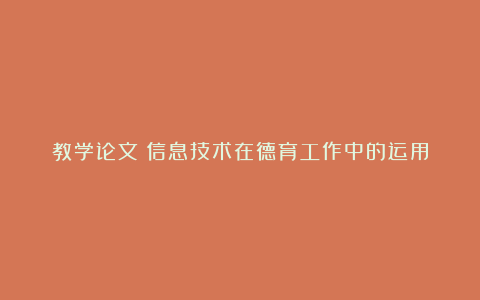 教学论文 信息技术在德育工作中的运用